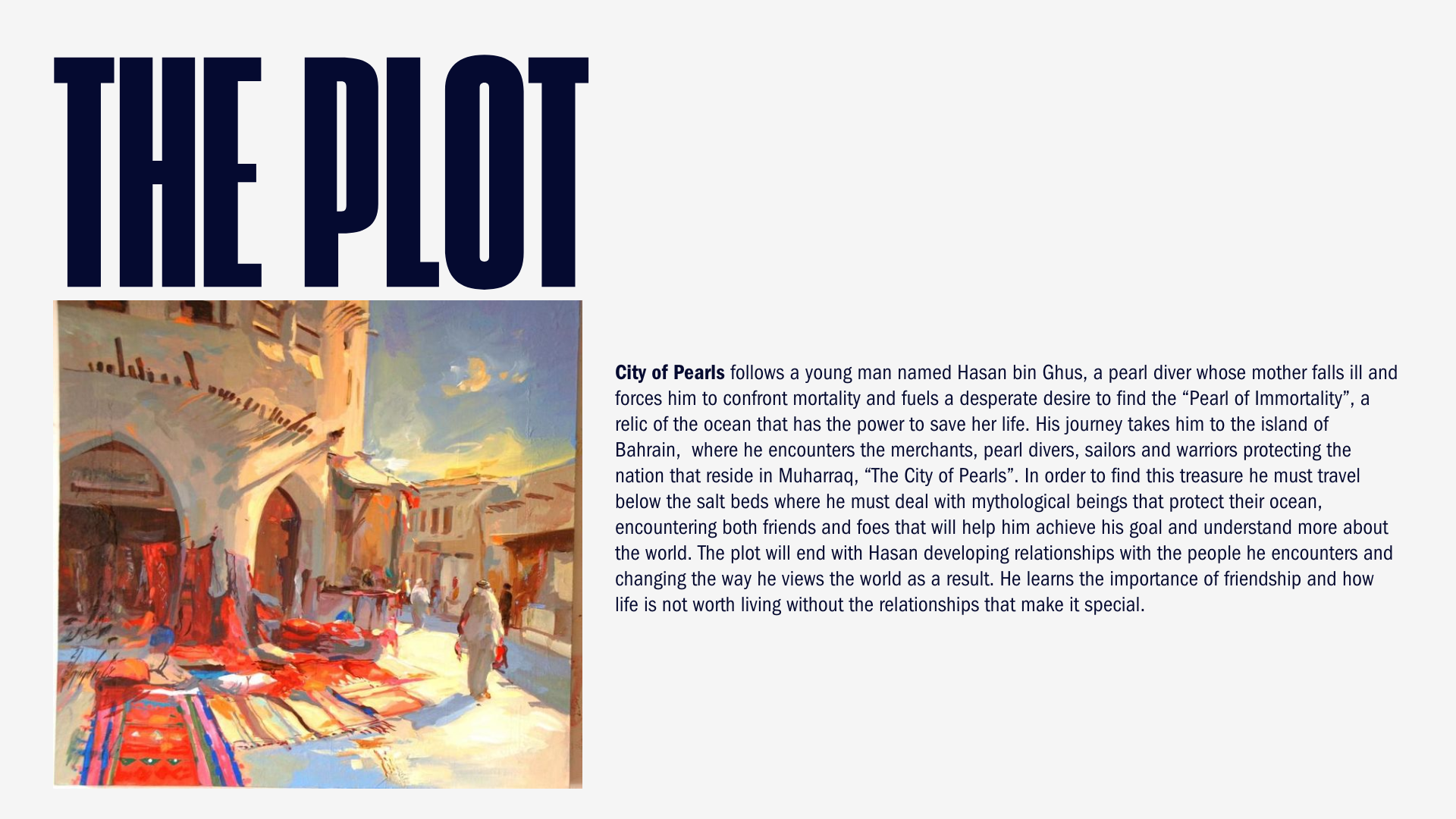 THE PLOT

City of Pearls follows a young man named Hasan bin Ghus, a pearl diver whose mother falls ill and forces him to confront mortality and fuels a desperate desire to find the "Pearl of Immortality", a relic of the ocean that has the power to save her life. His journey takes him to the island of Bahrain, where he encounters the merchants, pearl divers, sailors and warriors protecting the nation that reside in Muharraq, "The City of Pearls". In order to find this treasure he must travel below the salt beds where he must deal with mythological beings that protect their ocean, encountering both friends and foes that will help him achieve his goal and understand more about the world. The plot will end with Hasan developing relationships with the people he encounters and changing the way he views the world as a result. He learns the importance of friendship and how life is not worth living without the relationships that make it special.